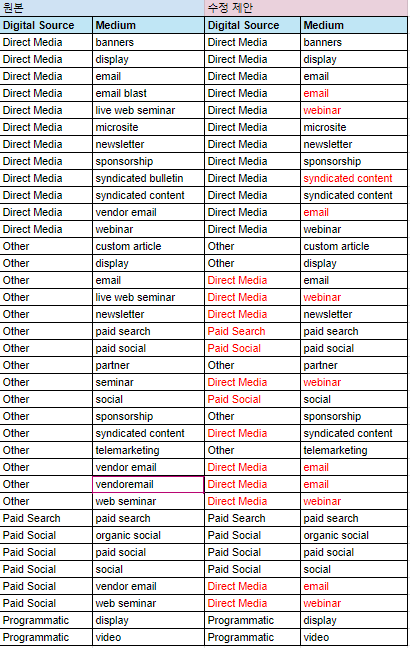 | 원본 | | 수정 제안 | |
|---|---|---|---|
| Digital Source | Medium | Digital Source | Medium |
| Direct Media | banners | Direct Media | banners |
| Direct Media | display | Direct Media | display |
| Direct Media | email | Direct Media | email |
| Direct Media | email blast | Direct Media | email |
| Direct Media | live web seminar | Direct Media | webinar |
| Direct Media | microsite | Direct Media | microsite |
| Direct Media | newsletter | Direct Media | newsletter |
| Direct Media | sponsorship | Direct Media | sponsorship |
| Direct Media | syndicated bulletin | Direct Media | syndicated content |
| Direct Media | syndicated content | Direct Media | syndicated content |
| Direct Media | vendor email | Direct Media | email |
| Direct Media | webinar | Direct Media | webinar |
| Other | custom article | Other | custom article |
| Other | display | Other | display |
| Other | email | Direct Media | email |
| Other | live web seminar | Direct Media | webinar |
| Other | newsletter | Direct Media | newsletter |
| Other | paid search | Paid Search | paid search |
| Other | paid social | Paid Social | paid social |
| Other | partner | Other | partner |
| Other | seminar | Direct Media | webinar |
| Other | social | Paid Social | social |
| Other | sponsorship | Other | sponsorship |
| Other | syndicated content | Direct Media | syndicated content |
| Other | telemarketing | Other | telemarketing |
| Other | vendor email | Direct Media | email |
| Other | vendoremail | Direct Media | email |
| Other | web seminar | Direct Media | webinar |
| Paid Search | paid search | Paid Search | paid search |
| Paid Social | organic social | Paid Social | organic social |
| Paid Social | paid social | Paid Social | paid social |
| Paid Social | social | Paid Social | social |
| Paid Social | vendor email | Direct Media | email |
| Paid Social | web seminar | Direct Media | webinar |
| Programmatic | display | Programmatic | display |
| Programmatic | video | Programmatic | video |